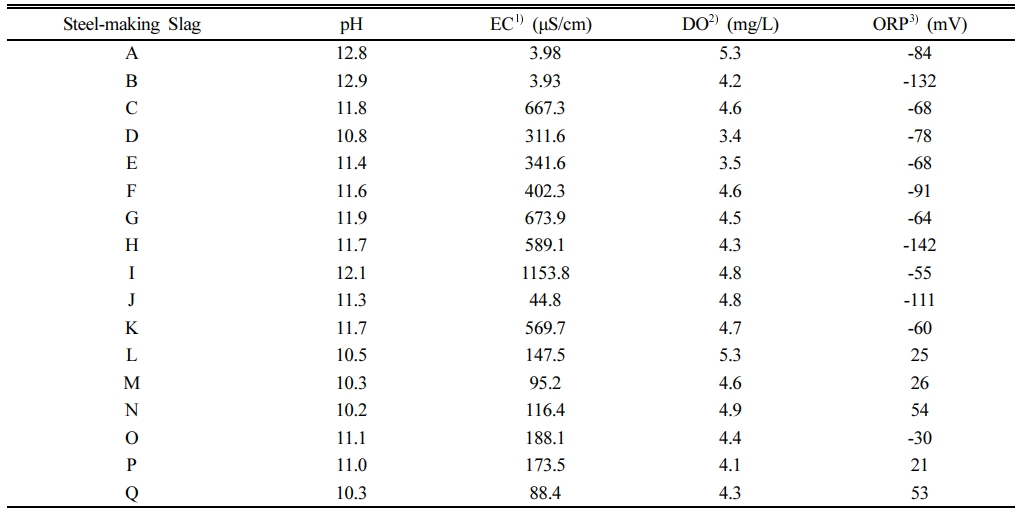 | Steel-making Slag | pH | EC$^{1)}$ (μS/cm) | DO$^{2)}$ (mg/L) | ORP$^{3)}$ (mV) |
|---|---|---|---|---|
| A | 12.8 | 3.98 | 5.3 | -84 |
| B | 12.9 | 3.93 | 4.2 | -132 |
| C | 11.8 | 667.3 | 4.6 | -68 |
| D | 10.8 | 311.6 | 3.4 | -78 |
| E | 11.4 | 341.6 | 3.5 | -68 |
| F | 11.6 | 402.3 | 4.6 | -91 |
| G | 11.9 | 673.9 | 4.5 | -64 |
| H | 11.7 | 589.1 | 4.3 | -142 |
| I | 12.1 | 1153.8 | 4.8 | -55 |
| J | 11.3 | 44.8 | 4.8 | -111 |
| K | 11.7 | 569.7 | 4.7 | -60 |
| L | 10.5 | 147.5 | 5.3 | 25 |
| M | 10.3 | 95.2 | 4.6 | 26 |
| N | 10.2 | 116.4 | 4.9 | 54 |
| O | 11.1 | 188.1 | 4.4 | -30 |
| P | 11.0 | 173.5 | 4.1 | 21 |
| Q | 10.3 | 88.4 | 4.3 | 53 |